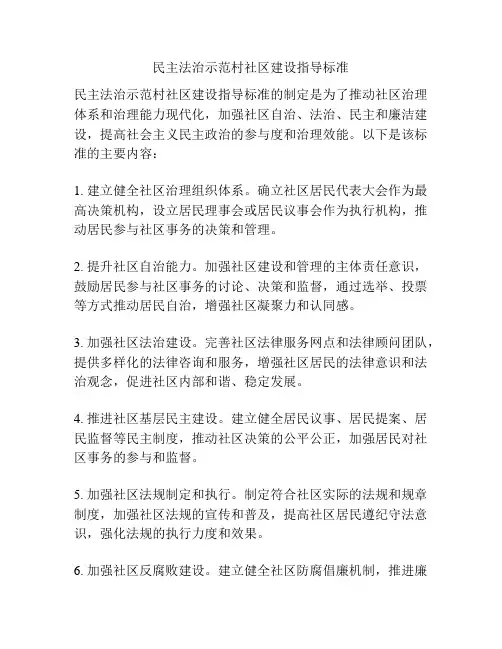 民主法治示范村社区建设指导标准

民主法治示范村社区建设指导标准的制定是为了推动社区治理体系和治理能力现代化，加强社区自治、法治、民主和廉洁建设，提高社会主义民主政治的参与度和治理效能。以下是该标准的主要内容：

1. 建立健全社区治理组织体系。确立社区居民代表大会作为最高决策机构，设立居民理事会或居民议事会作为执行机构，推动居民参与社区事务的决策和管理。

2. 提升社区自治能力。加强社区建设和管理的主体责任意识，鼓励居民参与社区事务的讨论、决策和监督，通过选举、投票等方式推动居民自治，增强社区凝聚力和认同感。

3. 加强社区法治建设。完善社区法律服务网点和法律顾问团队，提供多样化的法律咨询和服务，增强社区居民的法律意识和法治观念，促进社区内部和谐、稳定发展。

4. 推进社区基层民主建设。建立健全居民议事、居民提案、居民监督等民主制度，推动社区决策的公平公正，加强居民对社区事务的参与和监督。

5. 加强社区法规制定和执行。制定符合社区实际的法规和规章制度，加强社区法规的宣传和普及，提高社区居民遵纪守法意识，强化法规的执行力度和效果。

6. 加强社区反腐败建设。建立健全社区防腐倡廉机制，推进廉